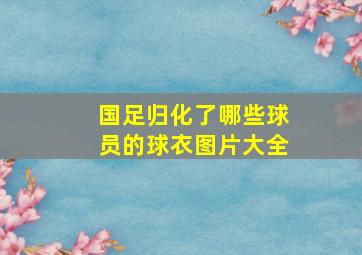 国足归化了哪些球员的球衣图片大全